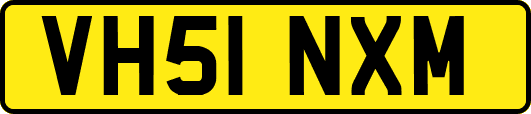 VH51 NXM